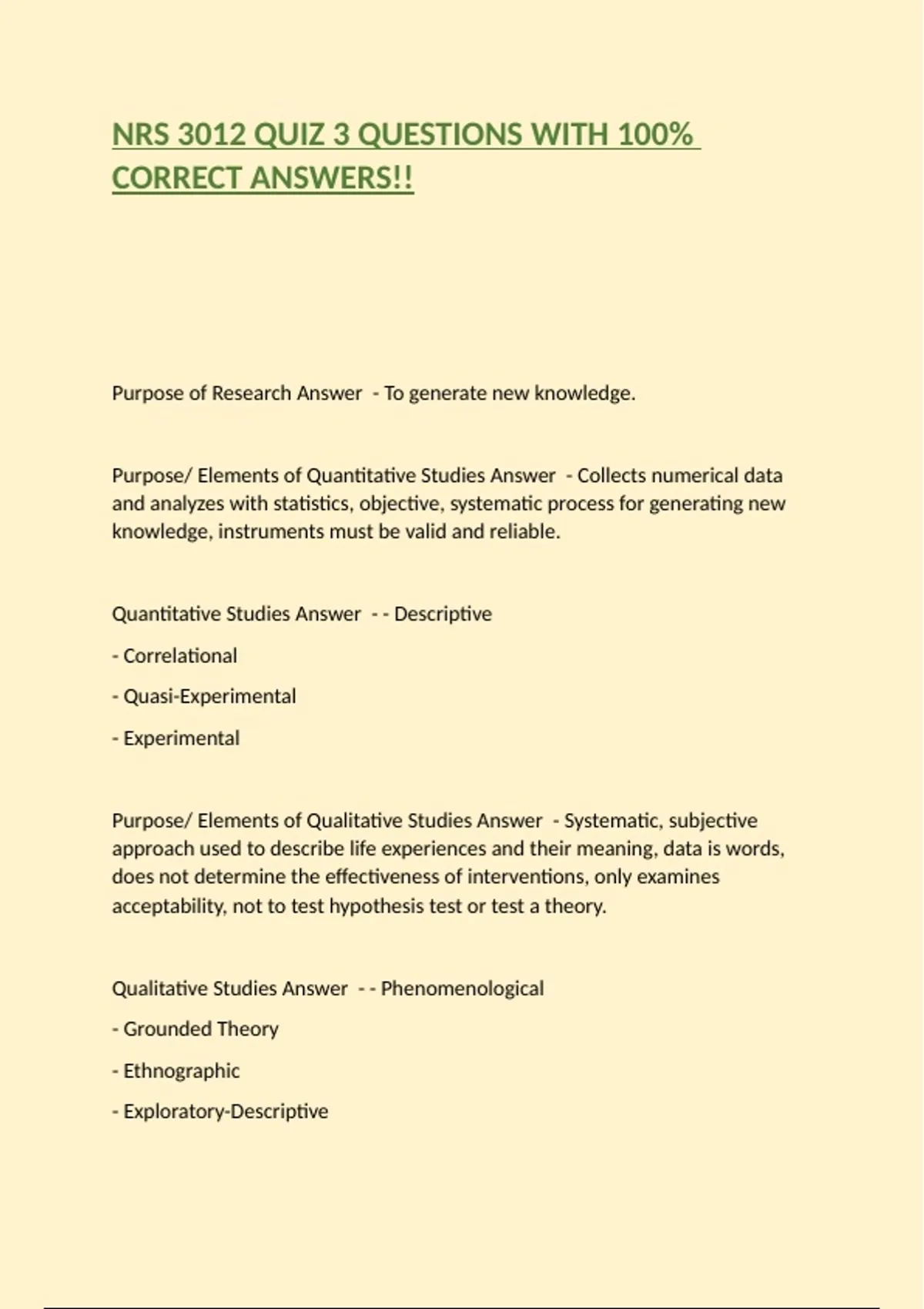 NRS 3012 QUIZ 3 QUESTIONS WITH 100% CORRECT ANSWERS!!

Purpose of Research Answer - To generate new knowledge.

Purpose/ Elements of Quantitative Studies Answer - Collects numerical data and analyzes with statistics, objective, systematic process for generating new knowledge, instruments must be valid and reliable.

Quantitative Studies Answer - - Descriptive

- Correlational

- Quasi-Experimental

- Experimental

Purpose/ Elements of Qualitative Studies Answer - Systematic, subjective approach used to describe life experiences and their meaning, data is words, does not determine the effectiveness of interventions, only examines acceptability, not to test hypothesis test or test a theory.

Qualitative Studies Answer - - Phenomenological

- Grounded Theory

- Ethnographic

- Exploratory-Descriptive